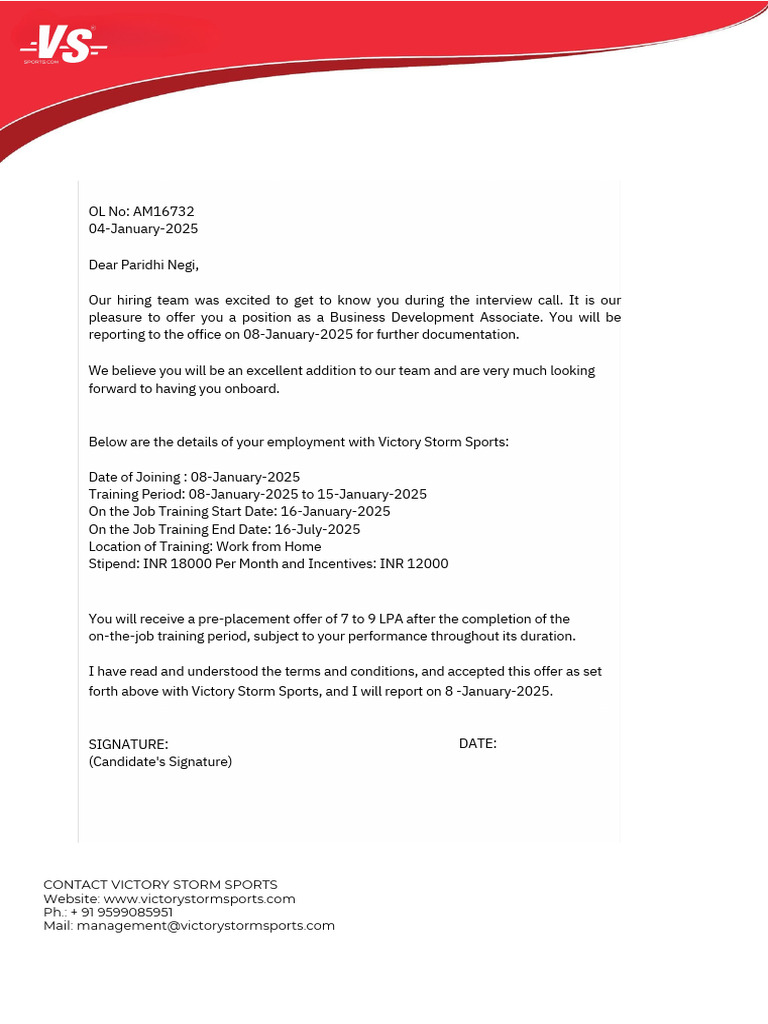 VS
SPORTS.COM

OL No: AM16732
04-January-2025

Dear Paridhi Negi,

Our hiring team was excited to get to know you during the interview call. It is our pleasure to offer you a position as a Business Development Associate. You will be reporting to the office on 08-January-2025 for further documentation.

We believe you will be an excellent addition to our team and are very much looking forward to having you onboard.

Below are the details of your employment with Victory Storm Sports:

Date of Joining : 08-January-2025
Training Period: 08-January-2025 to 15-January-2025
On the Job Training Start Date: 16-January-2025
On the Job Training End Date: 16-July-2025
Location of Training: Work from Home
Stipend: INR 18000 Per Month and Incentives: INR 12000

You will receive a pre-placement offer of 7 to 9 LPA after the completion of the on-the-job training period, subject to your performance throughout its duration.

I have read and understood the terms and conditions, and accepted this offer as set forth above with Victory Storm Sports, and I will report on 8 -January-2025.

SIGNATURE:
(Candidate's Signature)

DATE:

CONTACT VICTORY STORM SPORTS
Website: www.victorystormsports.com
Ph.: + 91 9599085951
Mail: management@victorystormsports.com